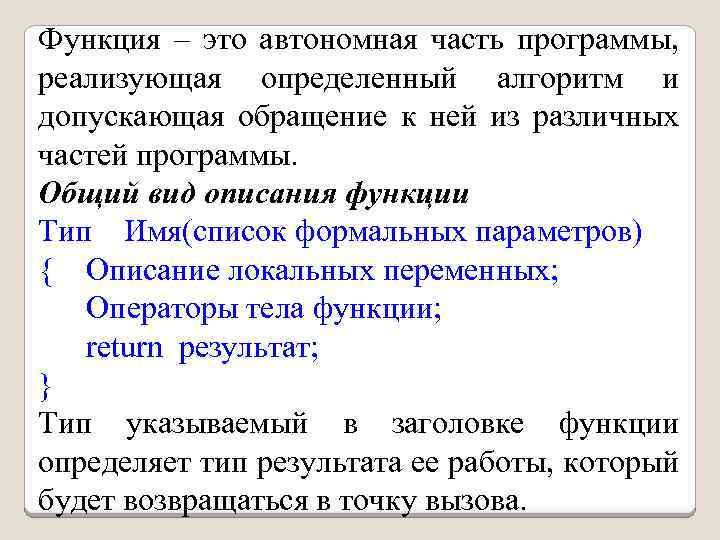 Функция – это автономная часть программы, реализующая определенный алгоритм и допускающая обращение к ней из различных частей программы.

Общий вид описания функции

Тип Имя(список формальных параметров)
{ Описание локальных переменных;
Операторы тела функции;
return результат;
}

Тип указываемый в заголовке функции определяет тип результата ее работы, который будет возвращаться в точку вызова.